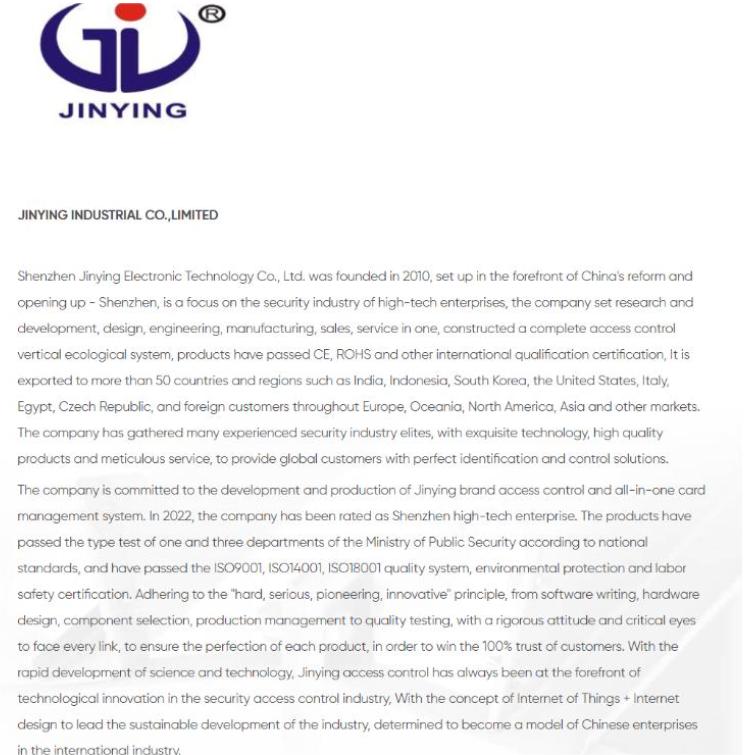 ®
JINYING

JINYING INDUSTRIAL CO.,LIMITED

Shenzhen Jinying Electronic Technology Co., Ltd. was founded in 2010, set up in the forefront of China's reform and opening up - Shenzhen, is a focus on the security industry of high-tech enterprises, the company set research and development, design, engineering, manufacturing, sales, service in one, constructed a complete access control vertical ecological system, products have passed CE, ROHS and other international qualification certification, It is exported to more than 50 countries and regions such as India, Indonesia, South Korea, the United States, Italy, Egypt, Czech Republic, and foreign customers throughout Europe, Oceania, North America, Asia and other markets. The company has gathered many experienced security industry elites, with exquisite technology, high quality products and meticulous service, to provide global customers with perfect identification and control solutions.

The company is committed to the development and production of Jinying brand access control and all-in-one card management system. In 2022, the company has been rated as Shenzhen high-tech enterprise. The products have passed the type test of one and three departments of the Ministry of Public Security according to national standards, and have passed the ISO9001, ISO14001, ISO18001 quality system, environmental protection and labor safety certification. Adhering to the "hard, serious, pioneering, innovative" principle, from software writing, hardware design, component selection, production management to quality testing, with a rigorous attitude and critical eyes to face every link, to ensure the perfection of each product, in order to win the 100% trust of customers. With the rapid development of science and technology, Jinying access control has always been at the forefront of technological innovation in the security access control industry, With the concept of Internet of Things + Internet design to lead the sustainable development of the industry, determined to become a model of Chinese enterprises in the international industry.